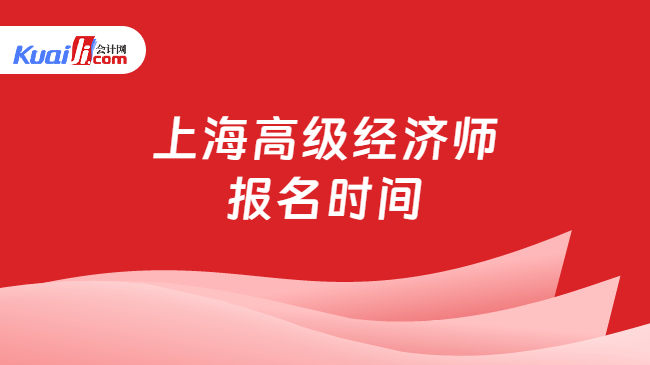 Kuaiji 会计网 .com

上海高级经济师
报名时间